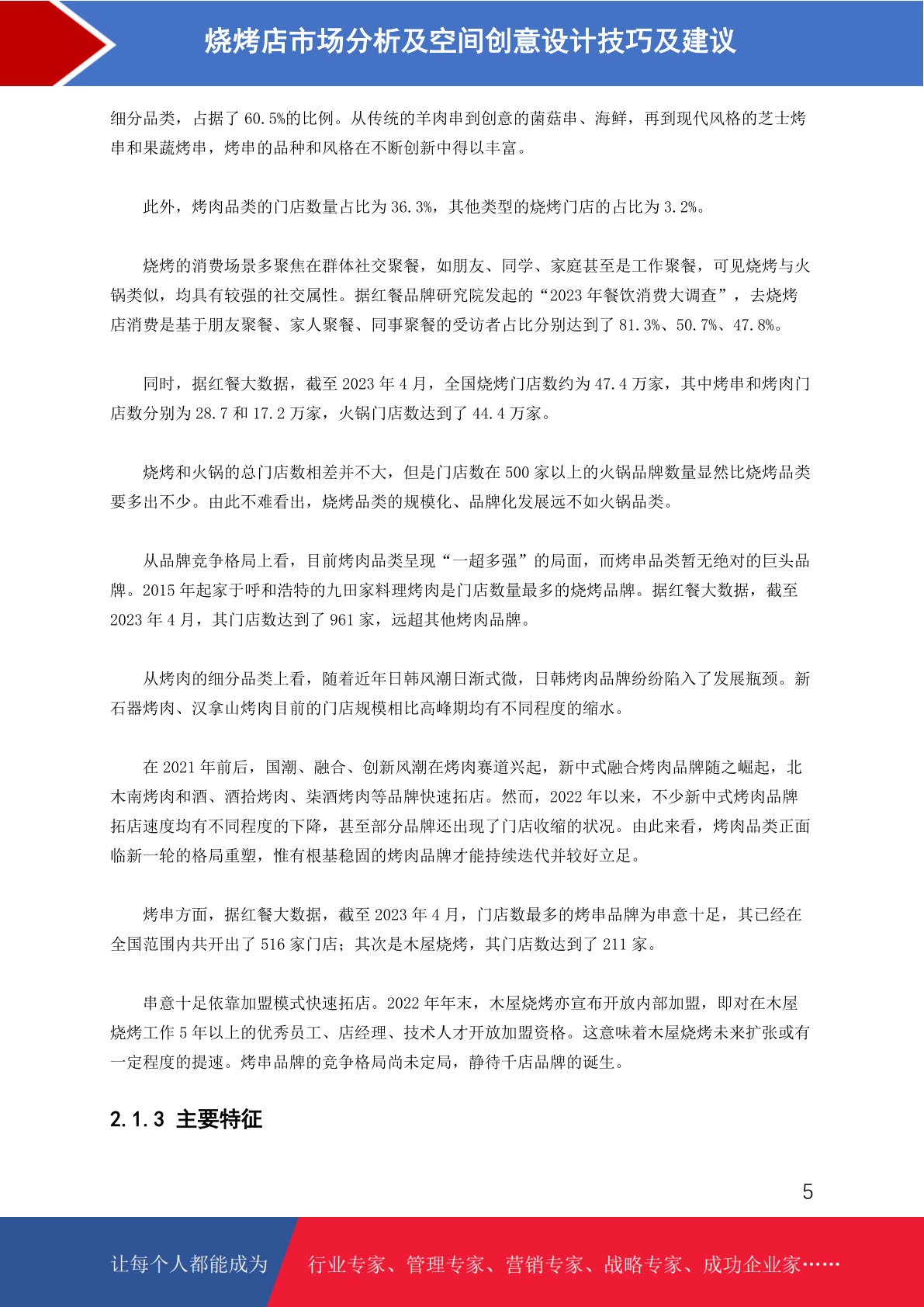 烧烤店市场分析及空间创意设计技巧及建议

细分品类，占据了 60.5%的比例。从传统的羊肉串到创意的菌菇串、海鲜，再到现代风格的芝士烤串和果蔬烤串，烤串的品种和风格在不断创新中得以丰富。

此外，烤肉品类的门店数量占比为 36.3%，其他类型的烧烤门店的占比为 3.2%。

烧烤的消费场景多聚焦在群体社交聚餐，如朋友、同学、家庭甚至是工作聚餐，可见烧烤与火锅类似，均具有较强的社交属性。据红餐品牌研究院发起的“2023 年餐饮消费大调查”，去烧烤店消费是基于朋友聚餐、家人聚餐、同事聚餐的受访者占比分别达到了 81.3%、50.7%、47.8%。

同时，据红餐大数据，截至 2023 年 4 月，全国烧烤门店数约为 47.4 万家，其中烤串和烤肉门店数分别为 28.7 和 17.2 万家，火锅门店数达到了 44.4 万家。

烧烤和火锅的总门店数相差并不大，但是门店数在 500 家以上的火锅品牌数量显然比烧烤品类要多出不少。由此不难看出，烧烤品类的规模化、品牌化发展远不如火锅品类。

从品牌竞争格局上看，目前烤肉品类呈现“一超多强”的局面，而烤串品类暂无绝对的巨头品牌。2015 年起家于呼和浩特的九田家料理烤肉是门店数量最多的烧烤品牌。据红餐大数据，截至 2023 年 4 月，其门店数达到了 961 家，远超其他烤肉品牌。

从烤肉的细分品类上看，随着近年日韩风潮日渐式微，日韩烤肉品牌纷纷陷入了发展瓶颈。新石器烤肉、汉拿山烤肉目前的门店规模相比高峰期均有不同程度的缩水。

在 2021 年前后，国潮、融合、创新风潮在烤肉赛道兴起，新中式融合烤肉品牌随之崛起，北木南烤肉和酒、酒拾烤肉、柒酒烤肉等品牌快速拓店。然而，2022 年以来，不少新中式烤肉品牌拓店速度均有不同程度的下降，甚至部分品牌还出现了门店收缩的状况。由此来看，烤肉品类正面临新一轮的格局重塑，惟有根基稳固的烤肉品牌才能持续迭代并较好立足。

烤串方面，据红餐大数据，截至 2023 年 4 月，门店数最多的烤串品牌为串意十足，其已经在全国范围内共开出了 516 家门店；其次是木屋烧烤，其门店数达到了 211 家。

串意十足依靠加盟模式快速拓店。2022 年年末，木屋烧烤亦宣布开放内部加盟，即对在木屋烧烤工作 5 年以上的优秀员工、店经理、技术人才开放加盟资格。这意味着木屋烧烤未来扩张或有一定程度的提速。烤串品牌的竞争格局尚未定局，静待千店品牌的诞生。

2.1.3 主要特征

5

让每个人都能成为 行业专家、管理专家、营销专家、战略专家、成功企业家……